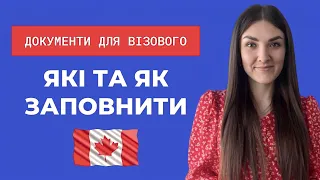 ДОКУМЕНТИ ДЛЯ ВІЗОВОГО

ЯКІ ТА ЯК ЗАПОВНИТИ